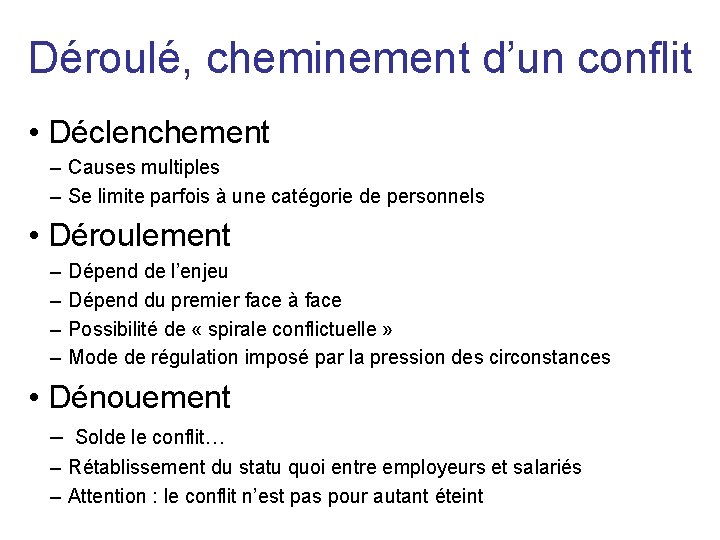 Déroulé, cheminement d’un conflit

• Déclenchement
– Causes multiples
– Se limite parfois à une catégorie de personnels

• Déroulement
– Dépend de l’enjeu
– Dépend du premier face à face
– Possibilité de « spirale conflictuelle »
– Mode de régulation imposé par la pression des circonstances

• Dénouement
– Solde le conflit…
– Rétablissement du statu quoi entre employeurs et salariés
– Attention : le conflit n’est pas pour autant éteint